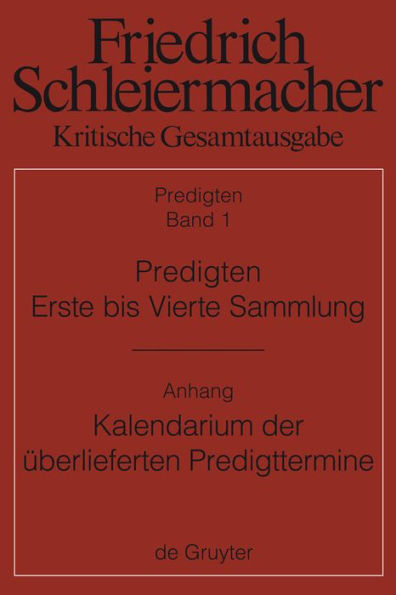 Friedrich Schleiermacher
Kritische Gesamtausgabe

Predigten
Band 1

Predigten
Erste bis Vierte Sammlung

Anhang
Kalendarium der überlieferten Predigttermine

de Gruyter